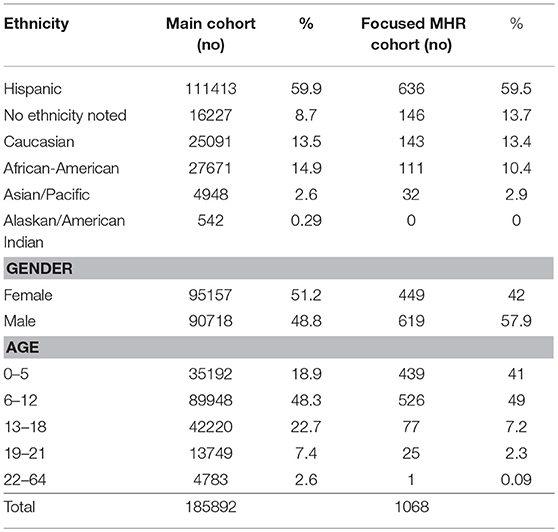 | Ethnicity | Main cohort (no) | % | Focused MHR cohort (no) | % |
|---|---|---|---|---|
| Hispanic | 111413 | 59.9 | 636 | 59.5 |
| No ethnicity noted | 16227 | 8.7 | 146 | 13.7 |
| Caucasian | 25091 | 13.5 | 143 | 13.4 |
| African-American | 27671 | 14.9 | 111 | 10.4 |
| Asian/Pacific | 4948 | 2.6 | 32 | 2.9 |
| Alaskan/American Indian | 542 | 0.29 | 0 | 0 |
| **GENDER** | | | | |
| Female | 95157 | 51.2 | 449 | 42 |
| Male | 90718 | 48.8 | 619 | 57.9 |
| **AGE** | | | | |
| 0–5 | 35192 | 18.9 | 439 | 41 |
| 6–12 | 89948 | 48.3 | 526 | 49 |
| 13–18 | 42220 | 22.7 | 77 | 7.2 |
| 19–21 | 13749 | 7.4 | 25 | 2.3 |
| 22–64 | 4783 | 2.6 | 1 | 0.09 |
| Total | 185892 | | 1068 | |